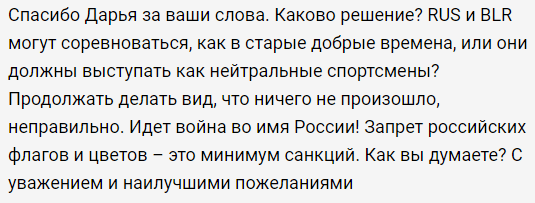 Спасибо Дарья за ваши слова. Каково решение? RUS и BLR могут соревноваться, как в старые добрые времена, или они должны выступать как нейтральные спортсмены? Продолжать делать вид, что ничего не произошло, неправильно. Идет война во имя России! Запрет российских флагов и цветов – это минимум санкций. Как вы думаете? С уважением и наилучшими пожеланиями